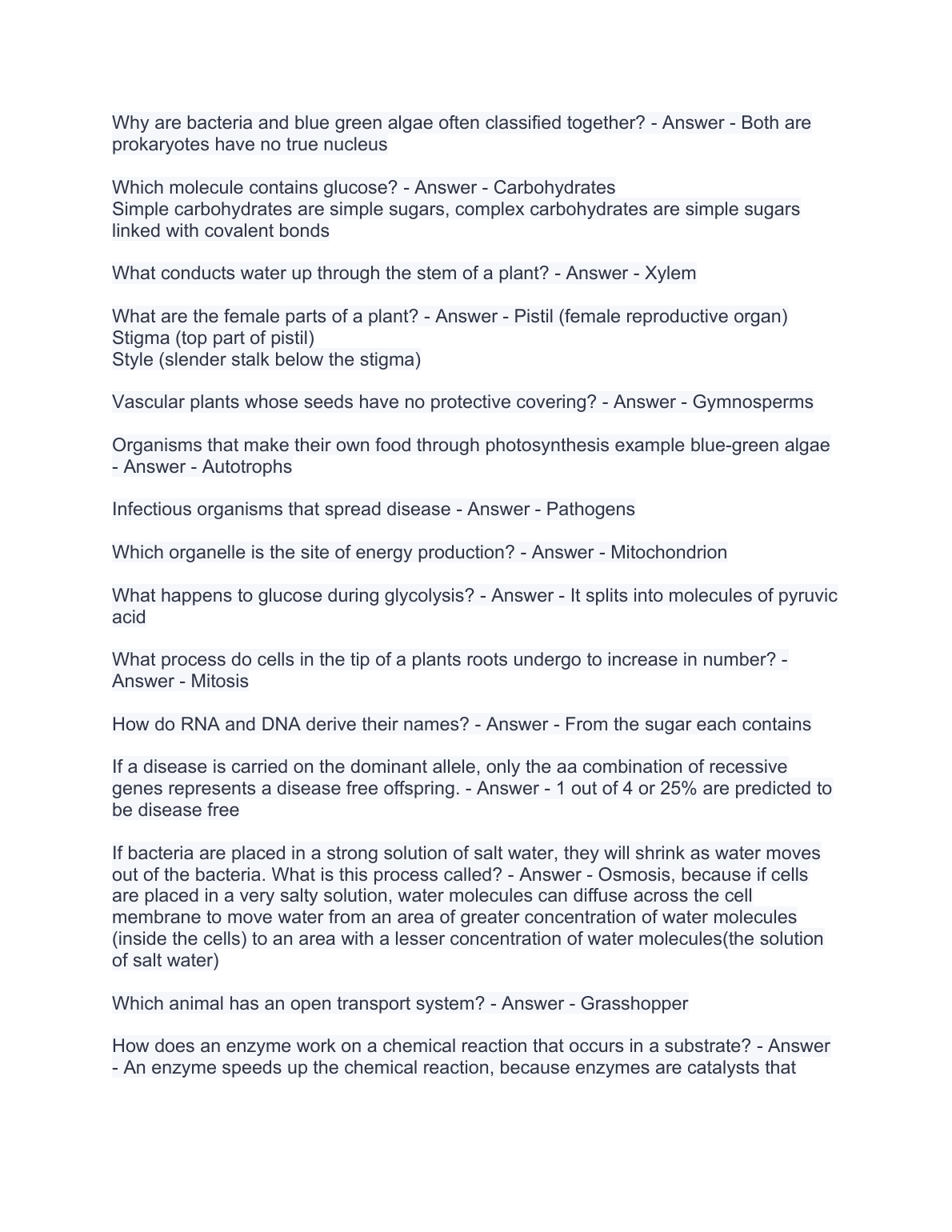 Why are bacteria and blue green algae often classified together? - Answer - Both are prokaryotes have no true nucleus

Which molecule contains glucose? - Answer - Carbohydrates
Simple carbohydrates are simple sugars, complex carbohydrates are simple sugars linked with covalent bonds

What conducts water up through the stem of a plant? - Answer - Xylem

What are the female parts of a plant? - Answer - Pistil (female reproductive organ)
Stigma (top part of pistil)
Style (slender stalk below the stigma)

Vascular plants whose seeds have no protective covering? - Answer - Gymnosperms

Organisms that make their own food through photosynthesis example blue-green algae - Answer - Autotrophs

Infectious organisms that spread disease - Answer - Pathogens

Which organelle is the site of energy production? - Answer - Mitochondrion

What happens to glucose during glycolysis? - Answer - It splits into molecules of pyruvic acid

What process do cells in the tip of a plants roots undergo to increase in number? - Answer - Mitosis

How do RNA and DNA derive their names? - Answer - From the sugar each contains

If a disease is carried on the dominant allele, only the aa combination of recessive genes represents a disease free offspring. - Answer - 1 out of 4 or 25% are predicted to be disease free

If bacteria are placed in a strong solution of salt water, they will shrink as water moves out of the bacteria. What is this process called? - Answer - Osmosis, because if cells are placed in a very salty solution, water molecules can diffuse across the cell membrane to move water from an area of greater concentration of water molecules (inside the cells) to an area with a lesser concentration of water molecules(the solution of salt water)

Which animal has an open transport system? - Answer - Grasshopper

How does an enzyme work on a chemical reaction that occurs in a substrate? - Answer - An enzyme speeds up the chemical reaction, because enzymes are catalysts that